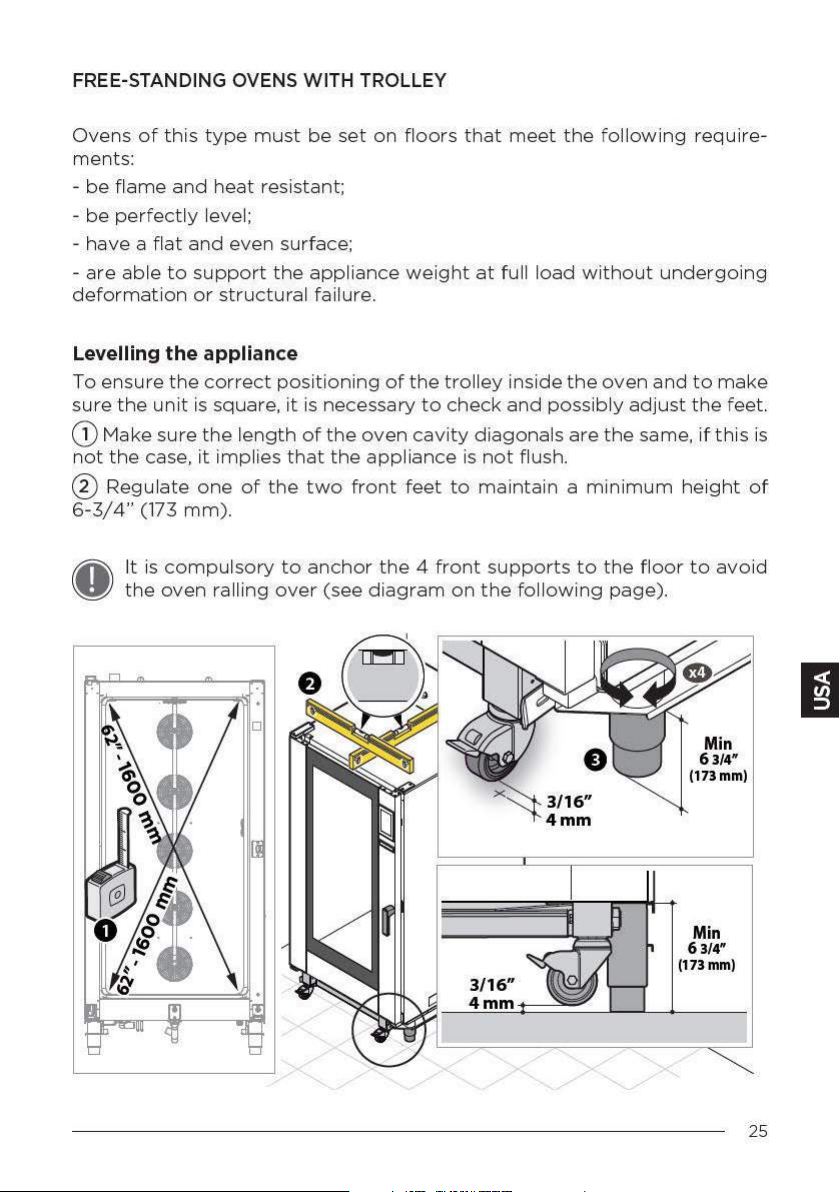 FREE-STANDING OVENS WITH TROLLEY

Ovens of this type must be set on floors that meet the following requirements:
- be flame and heat resistant;
- be perfectly level;
- have a flat and even surface;
- are able to support the appliance weight at full load without undergoing deformation or structural failure.

Levelling the appliance
To ensure the correct positioning of the trolley inside the oven and to make sure the unit is square, it is necessary to check and possibly adjust the feet.
1 Make sure the length of the oven cavity diagonals are the same, if this is not the case, it implies that the appliance is not flush.
2 Regulate one of the two front feet to maintain a minimum height of 6-3/4" (173 mm).

It is compulsory to anchor the 4 front supports to the floor to avoid the oven ralling over (see diagram on the following page).

62" - 1600 mm
62" - 1600 mm
1
2
x4
3
Min
6 3/4"
(173 mm)
3/16"
4 mm
Min
6 3/4"
(173 mm)
3/16"
4 mm

USA

25